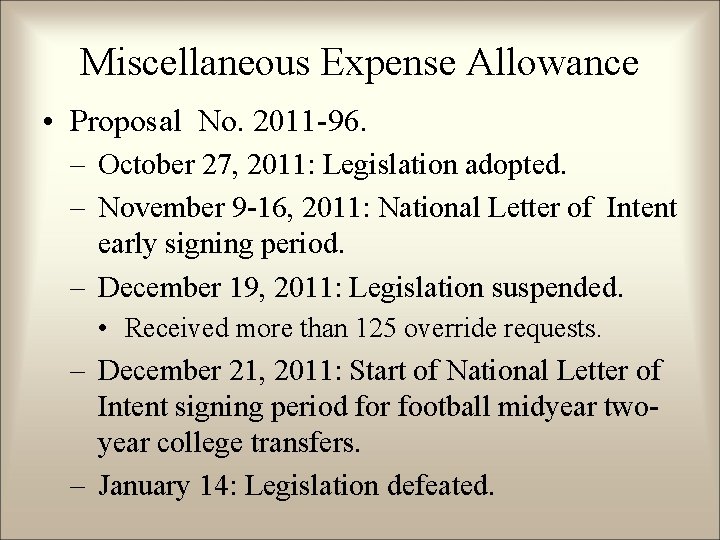 Miscellaneous Expense Allowance

• Proposal No. 2011-96.

– October 27, 2011: Legislation adopted.

– November 9-16, 2011: National Letter of Intent early signing period.

– December 19, 2011: Legislation suspended.

• Received more than 125 override requests.

– December 21, 2011: Start of National Letter of Intent signing period for football midyear two-year college transfers.

– January 14: Legislation defeated.